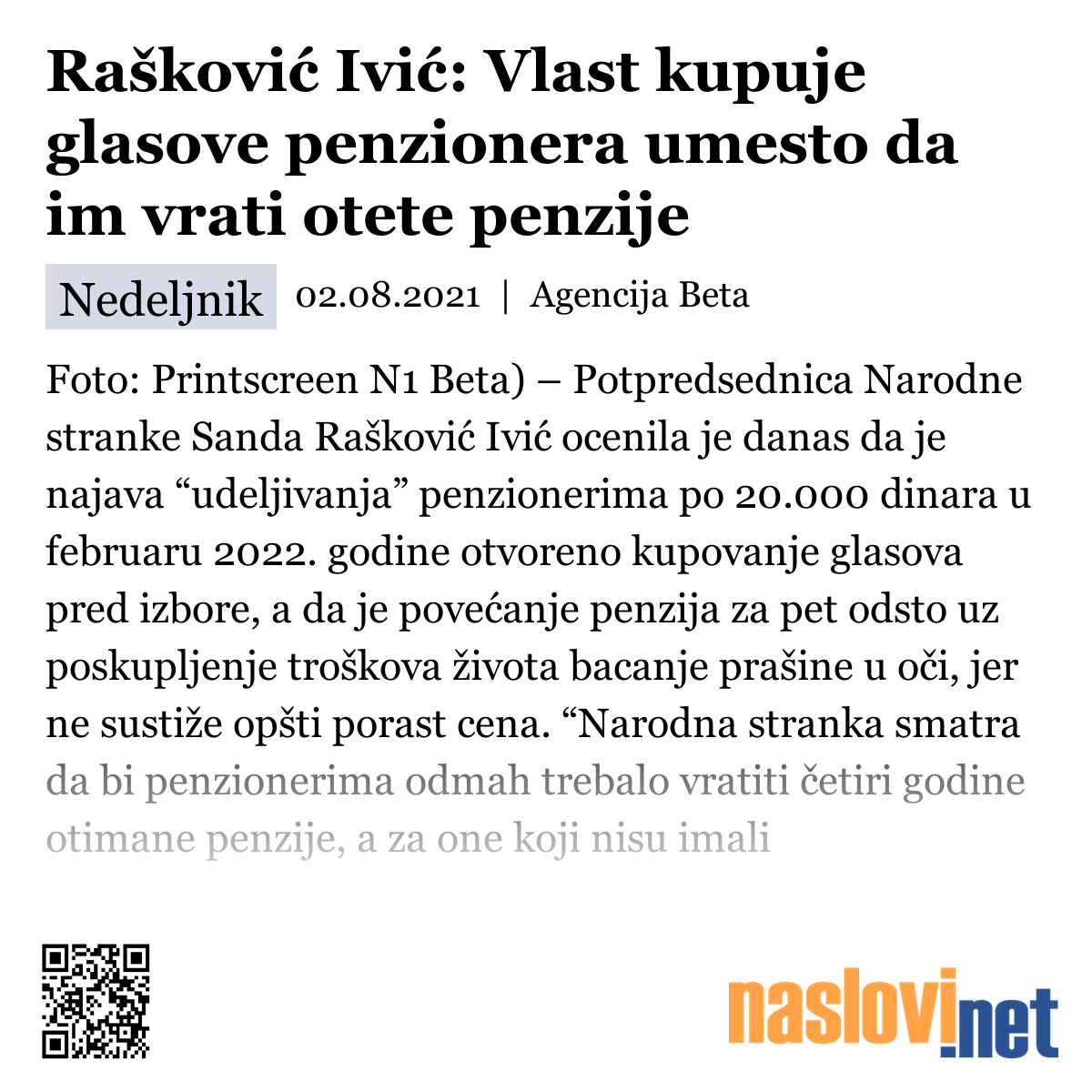 Rašković Ivić: Vlast kupuje glasove penzionera umesto da im vrati otete penzije

Nedeljnik 02.08.2021 | Agencija Beta

Foto: Printscreen N1 Beta) – Potpredsednica Narodne stranke Sanda Rašković Ivić ocenila je danas da je najava “udeljivanja” penzionerima po 20.000 dinara u februaru 2022. godine otvoreno kupovanje glasova pred izbore, a da je povećanje penzija za pet odsto uz poskupljenje troškova života bacanje prašine u oči, jer ne sustiže opšti porast cena. “Narodna stranka smatra da bi penzionerima odmah trebalo vratiti četiri godine otimane penzije, a za one koji nisu imali

naslovi.net